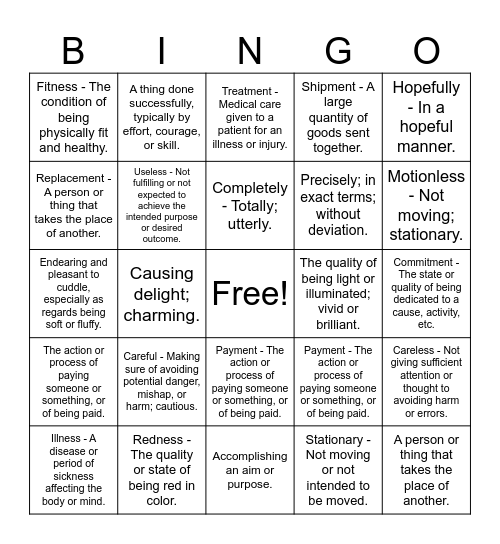 | B | I | N | G | O |
|---|---|---|---|---|
| Fitness - The condition of being physically fit and healthy. | A thing done successfully, typically by effort, courage, or skill. | Treatment - Medical care given to a patient for an illness or injury. | Shipment - A large quantity of goods sent together. | Hopefully - In a hopeful manner. |
| Replacement - A person or thing that takes the place of another. | Useless - Not fulfilling or not expected to achieve the intended purpose or desired outcome. | Completely - Totally; utterly. | Precisely; in exact terms; without deviation. | Motionless - Not moving; stationary. |
| Endearing and pleasant to cuddle, especially as regards being soft or fluffy. | Causing delight; charming. | Free! | The quality of being light or illuminated; vivid or brilliant. | Commitment - The state or quality of being dedicated to a cause, activity, etc. |
| The action or process of paying someone or something, or of being paid. | Careful - Making sure of avoiding potential danger, mishap, or harm; cautious. | Payment - The action or process of paying someone or something, or of being paid. | Payment - The action or process of paying someone or something, or of being paid. | Careless - Not giving sufficient attention or thought to avoiding harm or errors. |
| Illness - A disease or period of sickness affecting the body or mind. | Redness - The quality or state of being red in color. | Accomplishing an aim or purpose. | Stationary - Not moving or not intended to be moved. | A person or thing that takes the place of another. |